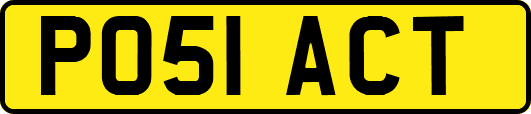 PO51 ACT